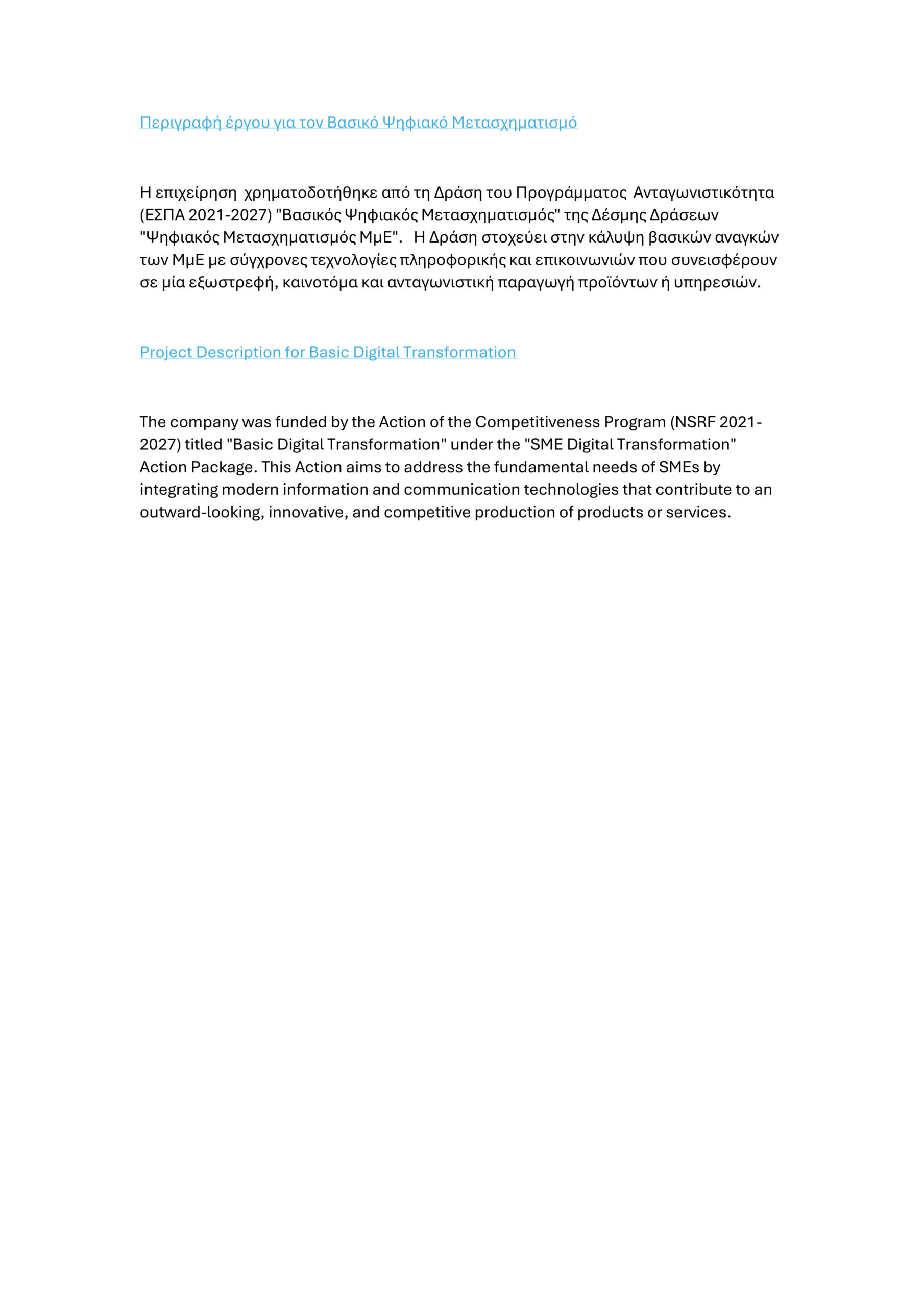 Περιγραφή έργου για τον Βασικό Ψηφιακό Μετασχηματισμό

Η επιχείρηση χρηματοδοτήθηκε από τη Δράση του Προγράμματος Ανταγωνιστικότητα (ΕΣΠΑ 2021-2027) "Βασικός Ψηφιακός Μετασχηματισμός" της Δέσμης Δράσεων "Ψηφιακός Μετασχηματισμός ΜμΕ". Η Δράση στοχεύει στην κάλυψη βασικών αναγκών των ΜμΕ με σύγχρονες τεχνολογίες πληροφορικής και επικοινωνιών που συνεισφέρουν σε μία εξωστρεφή, καινοτόμα και ανταγωνιστική παραγωγή προϊόντων ή υπηρεσιών.

Project Description for Basic Digital Transformation

The company was funded by the Action of the Competitiveness Program (NSRF 2021-2027) titled "Basic Digital Transformation" under the "SME Digital Transformation" Action Package. This Action aims to address the fundamental needs of SMEs by integrating modern information and communication technologies that contribute to an outward-looking, innovative, and competitive production of products or services.